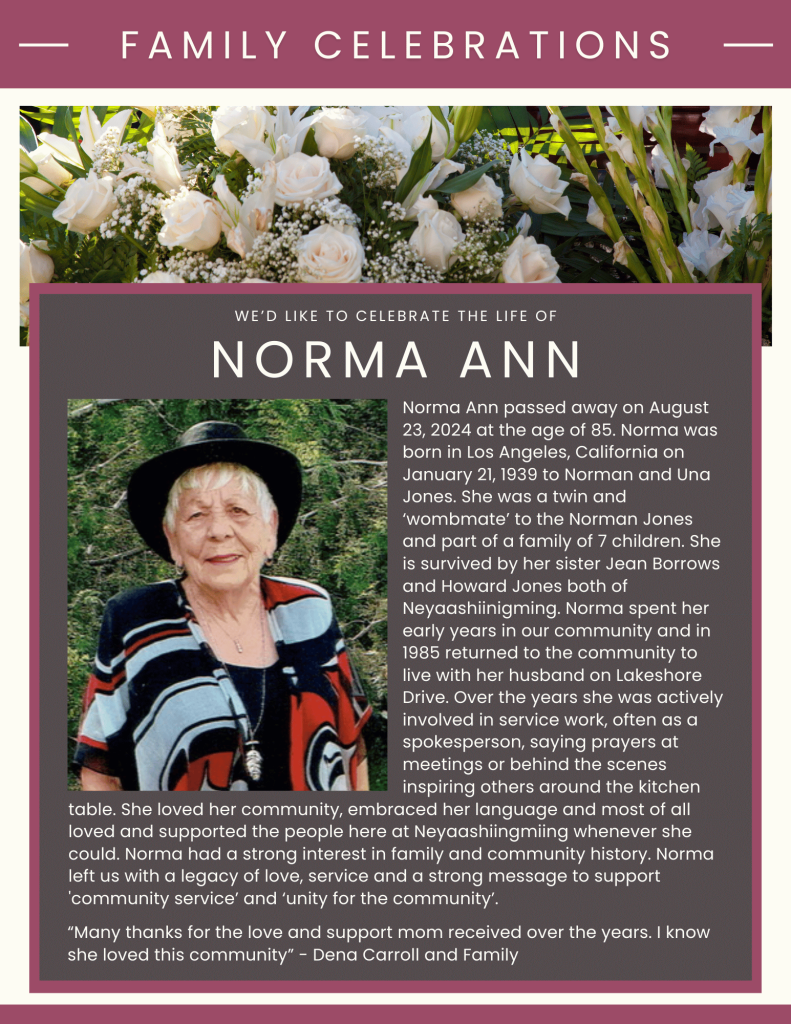 FAMILY CELEBRATIONS

WE'D LIKE TO CELEBRATE THE LIFE OF

NORMA ANN

Norma Ann passed away on August 23, 2024 at the age of 85. Norma was born in Los Angeles, California on January 21, 1939 to Norman and Una Jones. She was a twin and 'wombmate' to the Norman Jones and part of a family of 7 children. She is survived by her sister Jean Borrows and Howard Jones both of Neyaashiinigming. Norma spent her early years in our community and in 1985 returned to the community to live with her husband on Lakeshore Drive. Over the years she was actively involved in service work, often as a spokesperson, saying prayers at meetings or behind the scenes inspiring others around the kitchen table. She loved her community, embraced her language and most of all loved and supported the people here at Neyaashiingmiing whenever she could. Norma had a strong interest in family and community history. Norma left us with a legacy of love, service and a strong message to support 'community service' and 'unity for the community'.

"Many thanks for the love and support mom received over the years. I know she loved this community" - Dena Carroll and Family